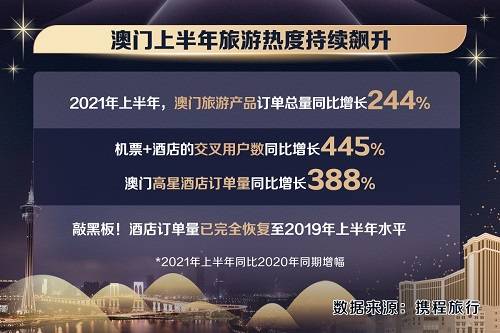 澳门上半年旅游热度持续飙升

2021年上半年，澳门旅游产品订单总量同比增长244%

机票+酒店的交叉用户数同比增长445%

澳门高星酒店订单量同比增长388%

敲黑板！酒店订单量已完全恢复至2019年上半年水平

*2021年上半年同比2020年同期增幅

数据来源：携程旅行